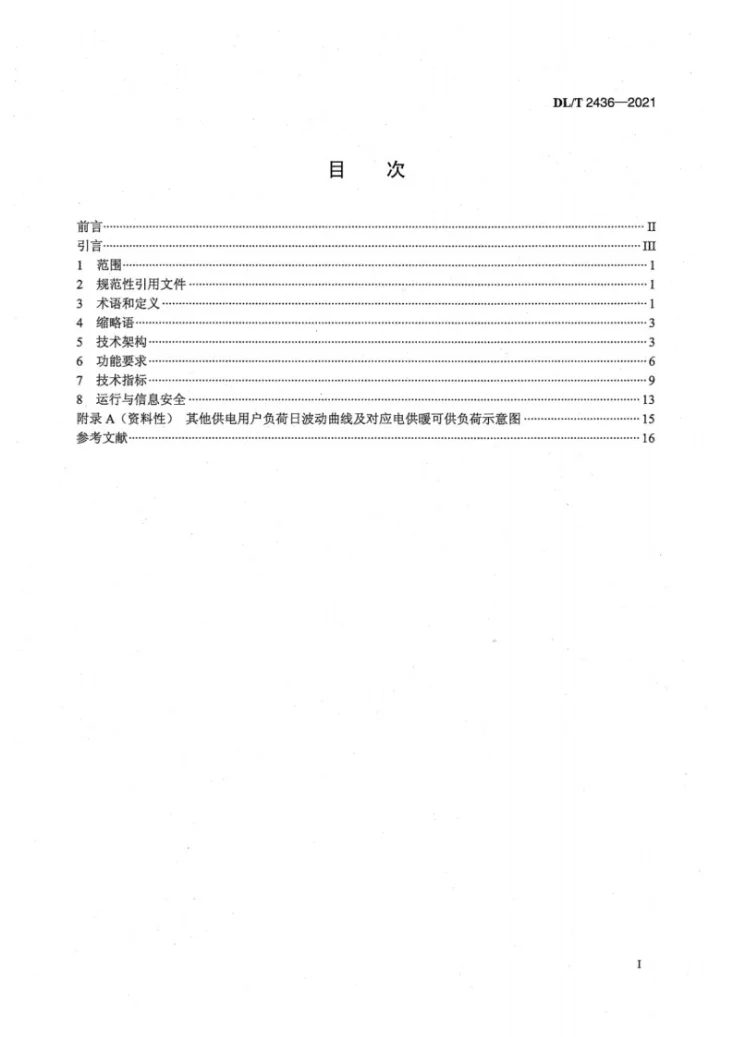 DL/T 2436—2021

目 次

前言 II
引言 III
1 范围 1
2 规范性引用文件 1
3 术语和定义 1
4 缩略语 3
5 技术架构 3
6 功能要求 6
7 技术指标 9
8 运行与信息安全 13
附录A（资料性） 其他供电用户负荷日波动曲线及对应电供暖可供负荷示意图 15
参考文献 16

I